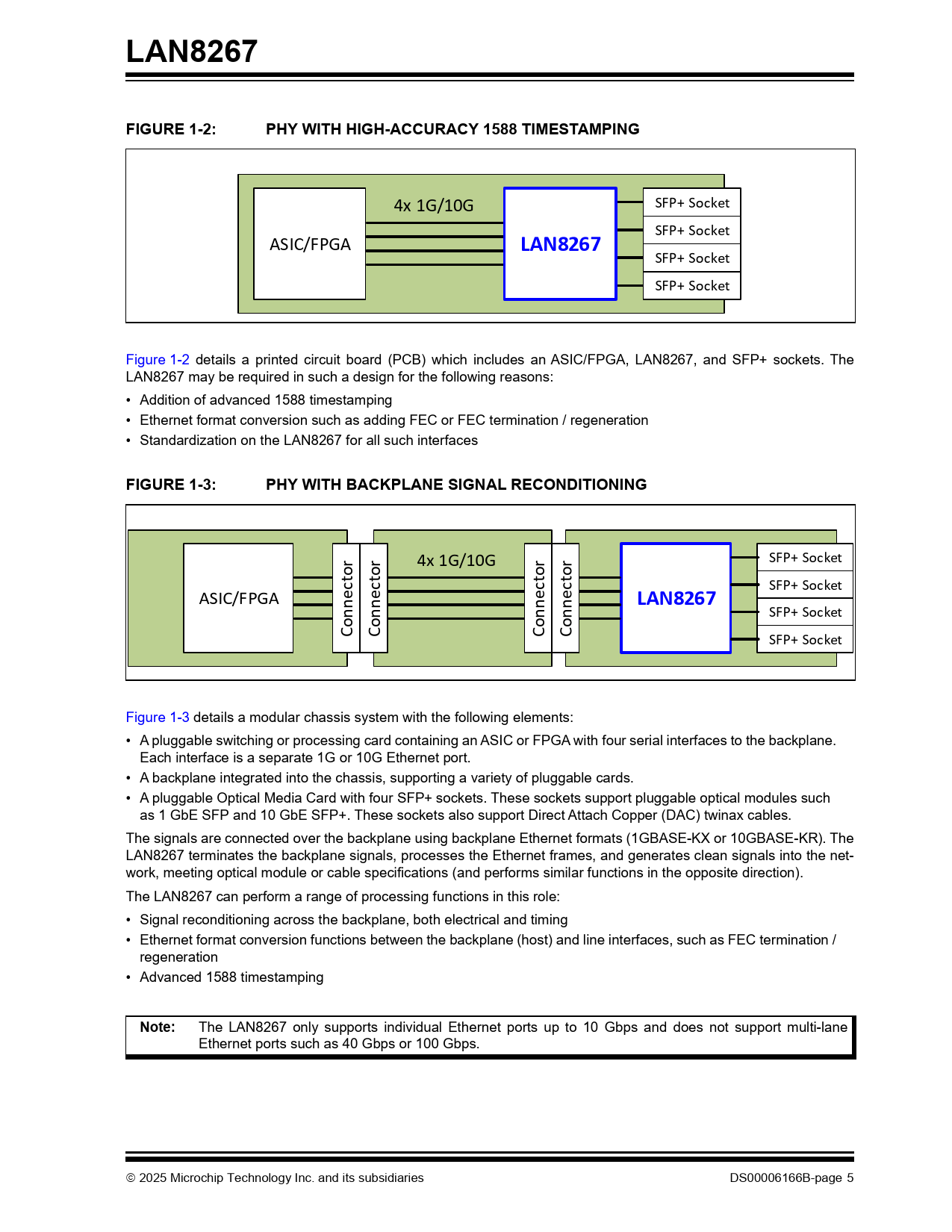 LAN8267

FIGURE 1-2: PHY WITH HIGH-ACCURACY 1588 TIMESTAMPING

ASIC/FPGA

4x 1G/10G

LAN8267

SFP+ Socket
SFP+ Socket
SFP+ Socket
SFP+ Socket

Figure 1-2 details a printed circuit board (PCB) which includes an ASIC/FPGA, LAN8267, and SFP+ sockets. The LAN8267 may be required in such a design for the following reasons:

• Addition of advanced 1588 timestamping
• Ethernet format conversion such as adding FEC or FEC termination / regeneration
• Standardization on the LAN8267 for all such interfaces

FIGURE 1-3: PHY WITH BACKPLANE SIGNAL RECONDITIONING

ASIC/FPGA

Connector
Connector

4x 1G/10G

Connector
Connector

LAN8267

SFP+ Socket
SFP+ Socket
SFP+ Socket
SFP+ Socket

Figure 1-3 details a modular chassis system with the following elements:

• A pluggable switching or processing card containing an ASIC or FPGA with four serial interfaces to the backplane. Each interface is a separate 1G or 10G Ethernet port.
• A backplane integrated into the chassis, supporting a variety of pluggable cards.
• A pluggable Optical Media Card with four SFP+ sockets. These sockets support pluggable optical modules such as 1 GbE SFP and 10 GbE SFP+. These sockets also support Direct Attach Copper (DAC) twinax cables.

The signals are connected over the backplane using backplane Ethernet formats (1GBASE-KX or 10GBASE-KR). The LAN8267 terminates the backplane signals, processes the Ethernet frames, and generates clean signals into the network, meeting optical module or cable specifications (and performs similar functions in the opposite direction).

The LAN8267 can perform a range of processing functions in this role:

• Signal reconditioning across the backplane, both electrical and timing
• Ethernet format conversion functions between the backplane (host) and line interfaces, such as FEC termination / regeneration
• Advanced 1588 timestamping

Note: The LAN8267 only supports individual Ethernet ports up to 10 Gbps and does not support multi-lane Ethernet ports such as 40 Gbps or 100 Gbps.

© 2025 Microchip Technology Inc. and its subsidiaries DS00006166B-page 5